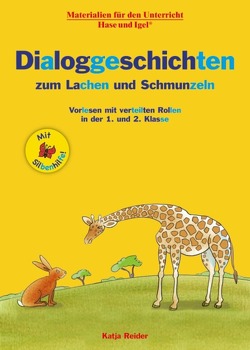 Materialien für den Unterricht
Hase und Igel®

Dialoggeschichten
zum Lachen und Schmunzeln

Vorlesen mit verteilten Rollen
in der 1. und 2. Klasse

Mit Silbenhilfe!

Katja Reider